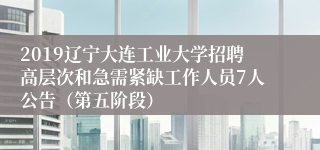 2019辽宁大连工业大学招聘高层次和急需紧缺工作人员7人公告（第五阶段）